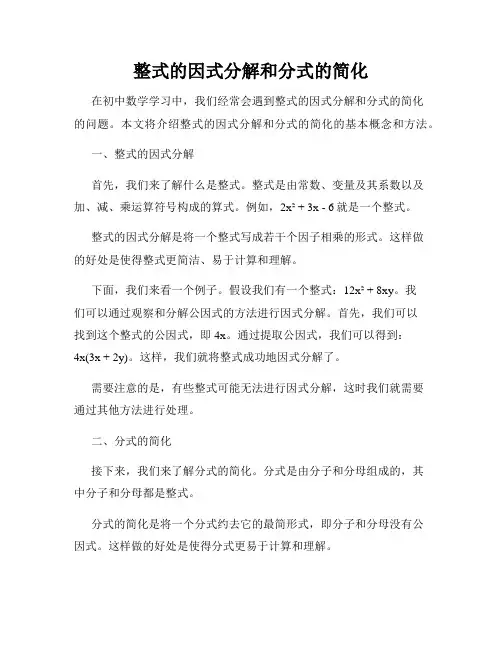 整式的因式分解和分式的简化

在初中数学学习中，我们经常会遇到整式的因式分解和分式的简化的问题。本文将介绍整式的因式分解和分式的简化的基本概念和方法。

一、整式的因式分解

首先，我们来了解什么是整式。整式是由常数、变量及其系数以及加、减、乘运算符号构成的算式。例如，$2x^2 + 3x - 6$ 就是一个整式。

整式的因式分解是将一个整式写成若干个因子相乘的形式。这样做的好处是使得整式更简洁、易于计算和理解。

下面，我们来看一个例子。假设我们有一个整式：$12x^2 + 8xy$。我们可以通过观察和分解公因式的方法进行因式分解。首先，我们可以找到这个整式的公因式，即 $4x$。通过提取公因式，我们可以得到：$4x(3x + 2y)$。这样，我们就将整式成功地因式分解了。

需要注意的是，有些整式可能无法进行因式分解，这时我们就需要通过其他方法进行处理。

二、分式的简化

接下来，我们来了解分式的简化。分式是由分子和分母组成的，其中分子和分母都是整式。

分式的简化是将一个分式约去它的最简形式，即分子和分母没有公因式。这样做的好处是使得分式更易于计算和理解。